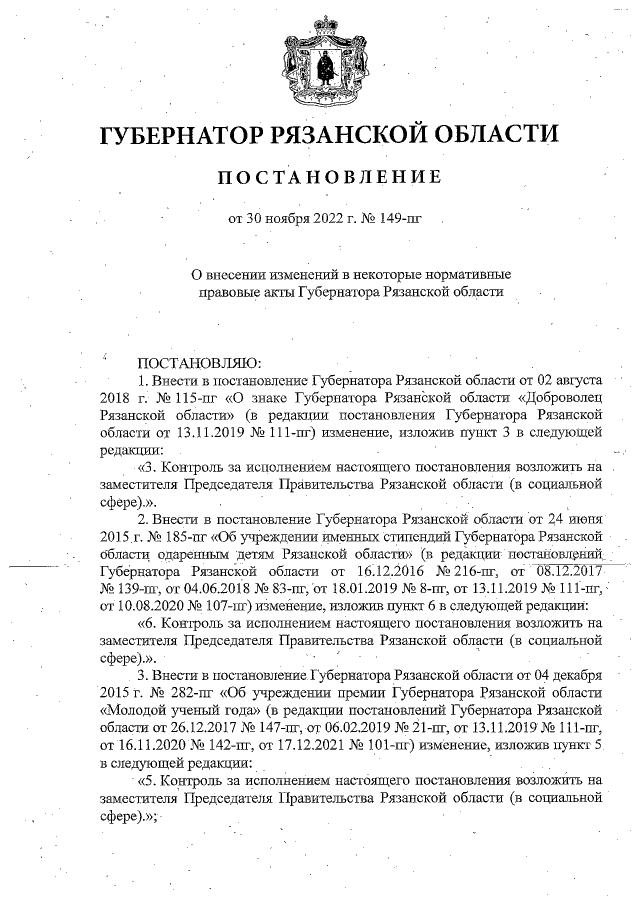 ГУБЕРНАТОР РЯЗАНСКОЙ ОБЛАСТИ

ПОСТАНОВЛЕНИЕ

от 30 ноября 2022 г. № 149-пг

О внесении изменений в некоторые нормативные правовые акты Губернатора Рязанской области

ПОСТАНОВЛЯЮ:

1. Внести в постановление Губернатора Рязанской области от 02 августа 2018 г. № 115-пг «О знаке Губернатора Рязанской области «Доброволец Рязанской области» (в редакции постановления Губернатора Рязанской области от 13.11.2019 № 111-пг) изменение, изложив пункт 3 в следующей редакции:

«3. Контроль за исполнением настоящего постановления возложить на заместителя Председателя Правительства Рязанской области (в социальной сфере).».

2. Внести в постановление Губернатора Рязанской области от 24 июня 2015 г. № 185-пг «Об учреждении именных стипендий Губернатора Рязанской области одаренным детям Рязанской области» (в редакции постановлений Губернатора Рязанской области от 16.12.2016 № 216-пг, от 08.12.2017 № 139-пг, от 04.06.2018 № 83-пг, от 18.01.2019 № 8-пг, от 13.11.2019 № 111-пг, от 10.08.2020 № 107-пг) изменение, изложив пункт 6 в следующей редакции:

«6. Контроль за исполнением настоящего постановления возложить на заместителя Председателя Правительства Рязанской области (в социальной сфере).».

3. Внести в постановление Губернатора Рязанской области от 04 декабря 2015 г. № 282-пг «Об учреждении премии Губернатора Рязанской области «Молодой ученый года» (в редакции постановлений Губернатора Рязанской области от 26.12.2017 № 147-пг, от 06.02.2019 № 21-пг, от 13.11.2019 № 111-пг, от 16.11.2020 № 142-пг, от 17.12.2021 № 101-пг) изменение, изложив пункт 5 в следующей редакции:

«5. Контроль за исполнением настоящего постановления возложить на заместителя Председателя Правительства Рязанской области (в социальной сфере).»;